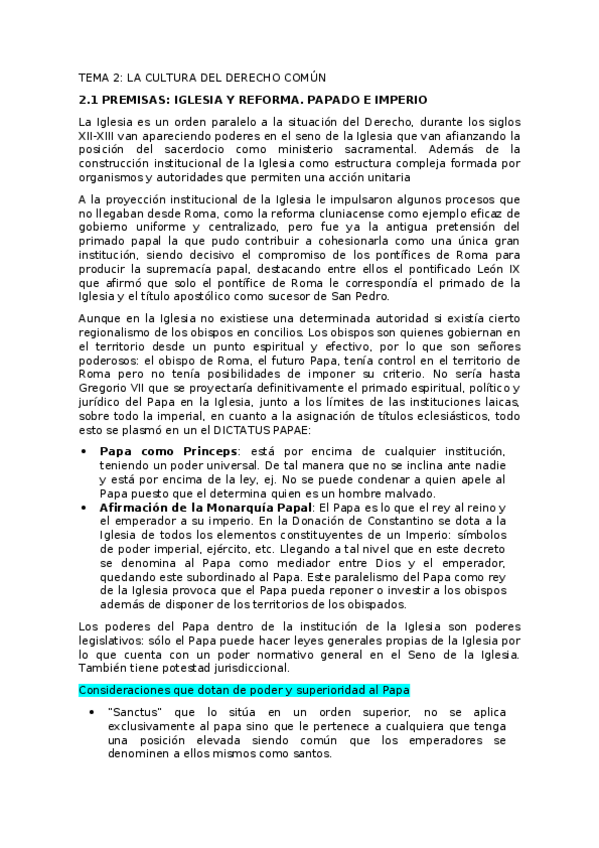 TEMA 2: LA CULTURA DEL DERECHO COMÚN

2.1 PREMISAS: IGLESIA Y REFORMA. PAPADO E IMPERIO

La Iglesia es un orden paralelo a la situación del Derecho, durante los siglos XII-XIII van apareciendo poderes en el seno de la Iglesia que van afianzando la posición del sacerdocio como ministerio sacramental. Además de la construcción institucional de la Iglesia como estructura compleja formada por organismos y autoridades que permiten una acción unitaria

A la proyección institucional de la Iglesia le impulsaron algunos procesos que no llegaban desde Roma, como la reforma cluniacense como ejemplo eficaz de gobierno uniforme y centralizado, pero fue ya la antigua pretensión del primado papal la que pudo contribuir a cohesionarla como una única gran institución, siendo decisivo el compromiso de los pontífices de Roma para producir la supremacía papal, destacando entre ellos el pontificado León IX que afirmó que solo el pontífice de Roma le correspondía el primado de la Iglesia y el título apostólico como sucesor de San Pedro.

Aunque en la Iglesia no existiese una determinada autoridad si existía cierto regionalismo de los obispos en concilios. Los obispos son quienes gobiernan en el territorio desde un punto espiritual y efectivo, por lo que son señores poderosos: el obispo de Roma, el futuro Papa, tenía control en el territorio de Roma pero no tenía posibilidades de imponer su criterio. No sería hasta Gregorio VII que se proyectaría definitivamente el primado espiritual, político y jurídico del Papa en la Iglesia, junto a los límites de las instituciones laicas, sobre todo la imperial, en cuanto a la asignación de títulos eclesiásticos, todo esto se plasmó en un el DICTATUS PAPAE:

• Papa como Princeps: está por encima de cualquier institución, teniendo un poder universal. De tal manera que no se inclina ante nadie y está por encima de la ley, ej. No se puede condenar a quien apele al Papa puesto que el determina quien es un hombre malvado.
• Afirmación de la Monarquía Papal: El Papa es lo que el rey al reino y el emperador a su imperio. En la Donación de Constantino se dota a la Iglesia de todos los elementos constituyentes de un Imperio: símbolos de poder imperial, ejército, etc. Llegando a tal nivel que en este decreto se denomina al Papa como mediador entre Dios y el emperador, quedando este subordinado al Papa. Este paralelismo del Papa como rey de la Iglesia provoca que el Papa pueda reponer o investir a los obispos además de disponer de los territorios de los obispados.

Los poderes del Papa dentro de la institución de la Iglesia son poderes legislativos: sólo el Papa puede hacer leyes generales propias de la Iglesia por lo que cuenta con un poder normativo general en el Seno de la Iglesia. También tiene potestad jurisdiccional.

Consideraciones que dotan de poder y superioridad al Papa

• "Sanctus" que lo sitúa en un orden superior, no se aplica exclusivamente al papa sino que le pertenece a cualquiera que tenga una posición elevada siendo común que los emperadores se denominen a ellos mismos como santos.